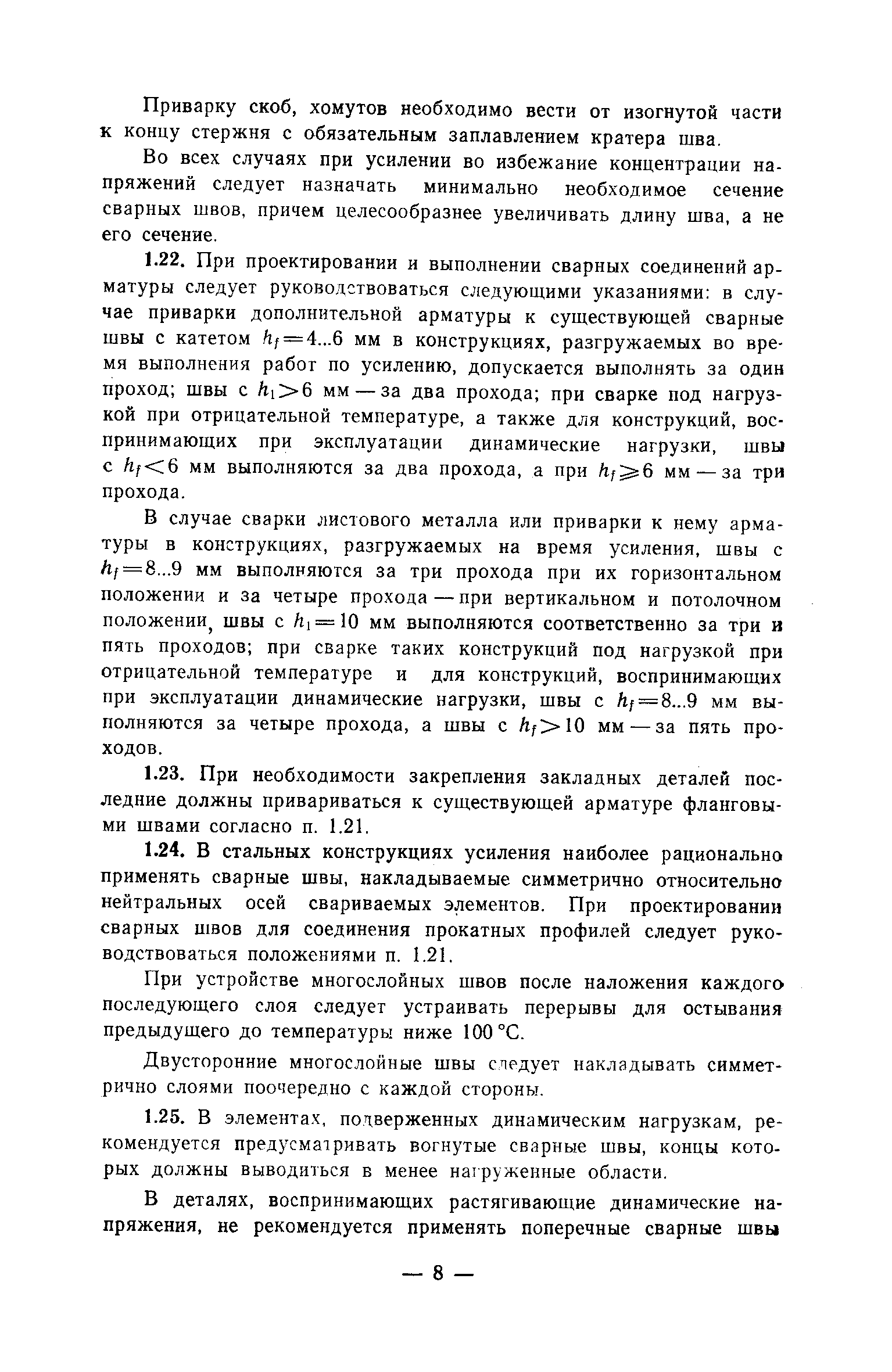 Приварку скоб, хомутов необходимо вести от изогнутой части к концу стержня с обязательным заплавлением кратера шва.

Во всех случаях при усилении во избежание концентрации напряжений следует назначать минимально необходимое сечение сварных швов, причем целесообразнее увеличивать длину шва, а не его сечение.

1.22. При проектировании и выполнении сварных соединений арматуры следует руководствоваться следующими указаниями: в случае приварки дополнительной арматуры к существующей сварные швы с катетом $h_f=4...6$ мм в конструкциях, разгружаемых во время выполнения работ по усилению, допускается выполнять за один проход; швы с $h_1>6$ мм — за два прохода; при сварке под нагрузкой при отрицательной температуре, а также для конструкций, воспринимающих при эксплуатации динамические нагрузки, швы с $h_f<6$ мм выполняются за два прохода, а при $h_f \geqslant 6$ мм — за три прохода.

В случае сварки листового металла или приварки к нему арматуры в конструкциях, разгружаемых на время усиления, швы с $h_f=8...9$ мм выполняются за три прохода при их горизонтальном положении и за четыре прохода — при вертикальном и потолочном положении, швы с $h_1=10$ мм выполняются соответственно за три и пять проходов; при сварке таких конструкций под нагрузкой при отрицательной температуре и для конструкций, воспринимающих при эксплуатации динамические нагрузки, швы с $h_f=8...9$ мм выполняются за четыре прохода, а швы с $h_f>10$ мм — за пять проходов.

1.23. При необходимости закрепления закладных деталей последние должны привариваться к существующей арматуре фланговыми швами согласно п. 1.21.

1.24. В стальных конструкциях усиления наиболее рационально применять сварные швы, накладываемые симметрично относительно нейтральных осей свариваемых элементов. При проектировании сварных швов для соединения прокатных профилей следует руководствоваться положениями п. 1.21.

При устройстве многослойных швов после наложения каждого последующего слоя следует устраивать перерывы для остывания предыдущего до температуры ниже 100 °С.

Двусторонние многослойные швы следует накладывать симметрично слоями поочередно с каждой стороны.

1.25. В элементах, подверженных динамическим нагрузкам, рекомендуется предусматривать вогнутые сварные швы, концы которых должны выводиться в менее нагруженные области.

В деталях, воспринимающих растягивающие динамические напряжения, не рекомендуется применять поперечные сварные швы

— 8 —